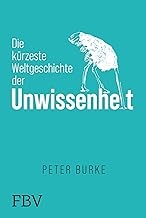 Die kürzeste Weltgeschichte der Unwissenheit

PETER BURKE

FBV